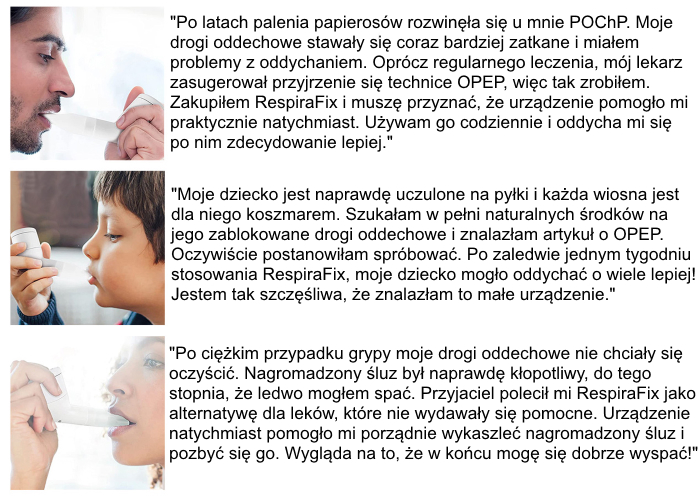 "Po latach palenia papierosów rozwinęła się u mnie POChP. Moje drogi oddechowe stawały się coraz bardziej zatkane i miałem problemy z oddychaniem. Oprócz regularnego leczenia, mój lekarz zasugerował przyjrzenie się technice OPEP, więc tak zrobiłem. Zakupiłem RespiraFix i muszę przyznać, że urządzenie pomogło mi praktycznie natychmiast. Używam go codziennie i oddycha mi się po nim zdecydowanie lepiej."

"Moje dziecko jest naprawdę uczulone na pyłki i każda wiosna jest dla niego koszmarem. Szukałam w pełni naturalnych środków na jego zablokowane drogi oddechowe i znalazłam artykuł o OPEP. Oczywiście postanowiłam spróbować. Po zaledwie jednym tygodniu stosowania RespiraFix, moje dziecko mogło oddychać o wiele lepiej! Jestem tak szczęśliwa, że znalazłam to małe urządzenie."

"Po ciężkim przypadku grypy moje drogi oddechowe nie chciały się oczyścić. Nagromadzony śluz był naprawdę kłopotliwy, do tego stopnia, że ledwo mogłem spać. Przyjaciel polecił mi RespiraFix jako alternatywę dla leków, które nie wydawały się pomocne. Urządzenie natychmiast pomogło mi porządnie wykaszleć nagromadzony śluz i pozbyć się go. Wygląda na to, że w końcu mogę się dobrze wyspać!"